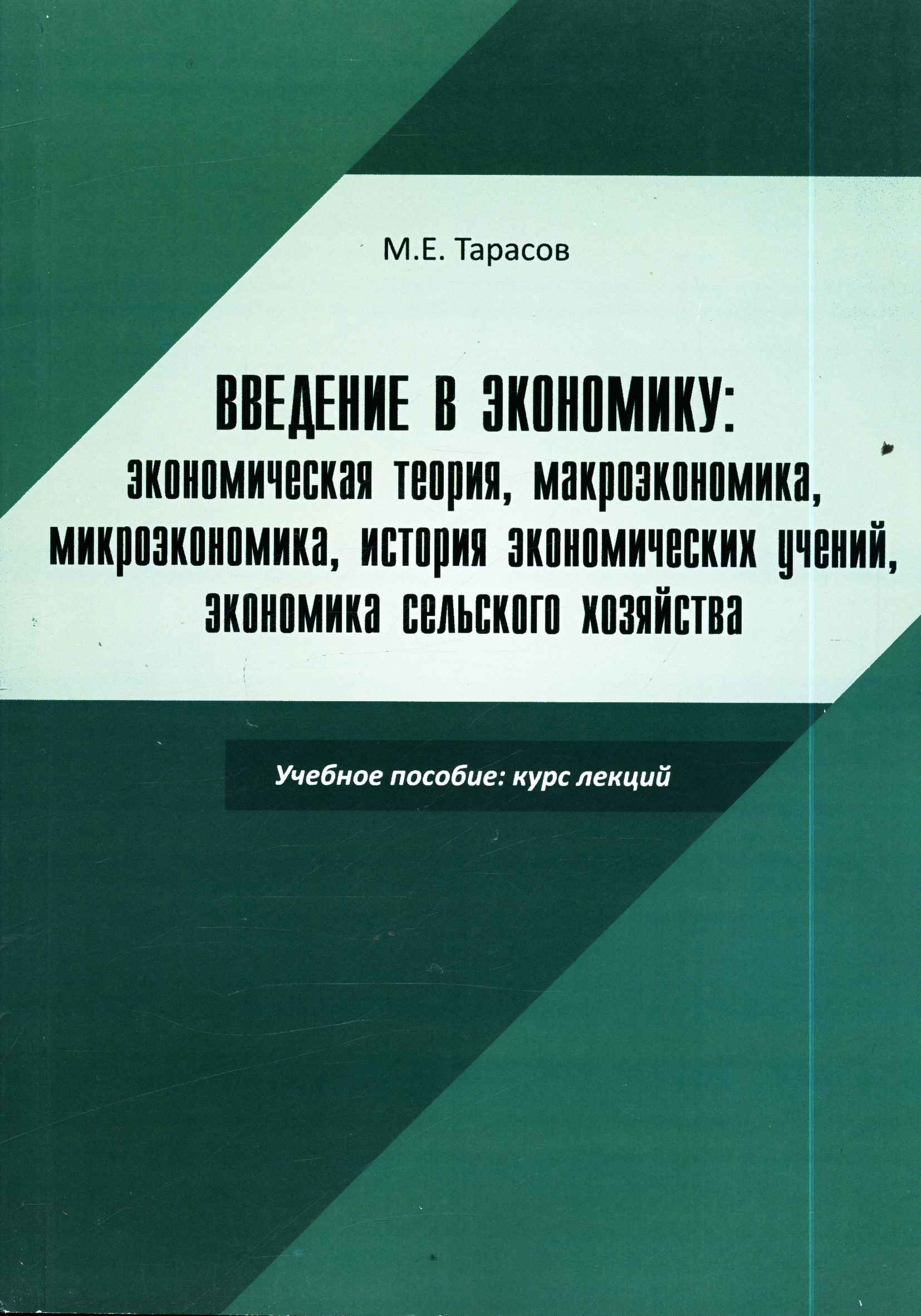 М.Е. Тарасов

ВВЕДЕНИЕ В ЭКОНОМИКУ:
экономическая теория, макроэкономика,
микроэкономика, история экономических учений,
экономика сельского хозяйства

Учебное пособие: курс лекций